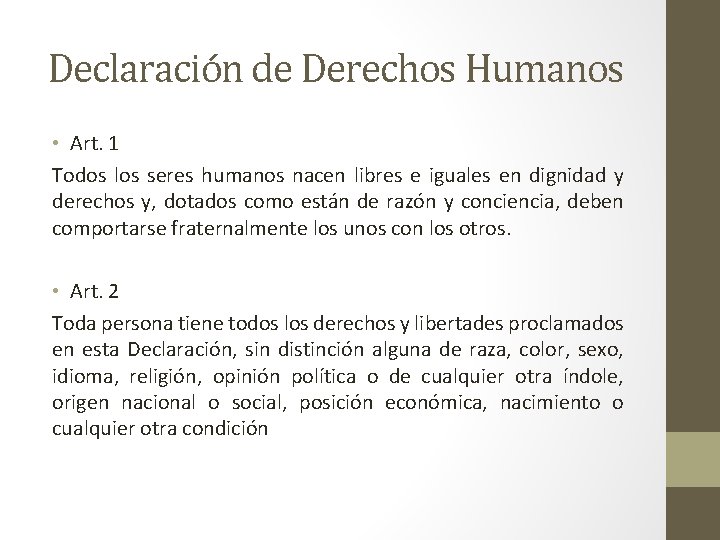 Declaración de Derechos Humanos

• Art. 1

Todos los seres humanos nacen libres e iguales en dignidad y derechos y, dotados como están de razón y conciencia, deben comportarse fraternalmente los unos con los otros.

• Art. 2

Toda persona tiene todos los derechos y libertades proclamados en esta Declaración, sin distinción alguna de raza, color, sexo, idioma, religión, opinión política o de cualquier otra índole, origen nacional o social, posición económica, nacimiento o cualquier otra condición